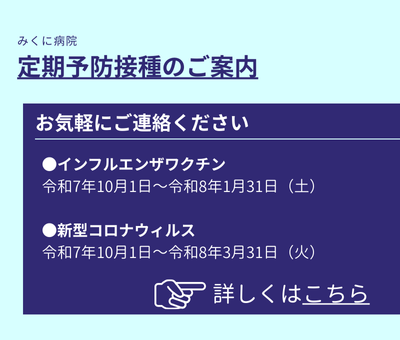 みくに病院

定期予防接種のご案内

お気軽にご連絡ください

●インフルエンザワクチン
令和7年10月1日～令和8年1月31日（土）

●新型コロナウィルス
令和7年10月1日～令和8年3月31日（火）

詳しくはこちら